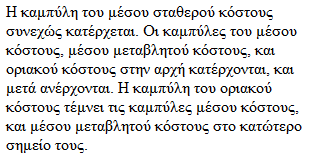 Η καμπύλη του μέσου σταθερού κόστους συνεχώς κατέρχεται. Οι καμπύλες του μέσου κόστους, μέσου μεταβλητού κόστους, και οριακού κόστους στην αρχή κατέρχονται, και μετά ανέρχονται. Η καμπύλη του οριακού κόστους τέμνει τις καμπύλες μέσου κόστους, και μέσου μεταβλητού κόστους στο κατώτερο σημείο τους.